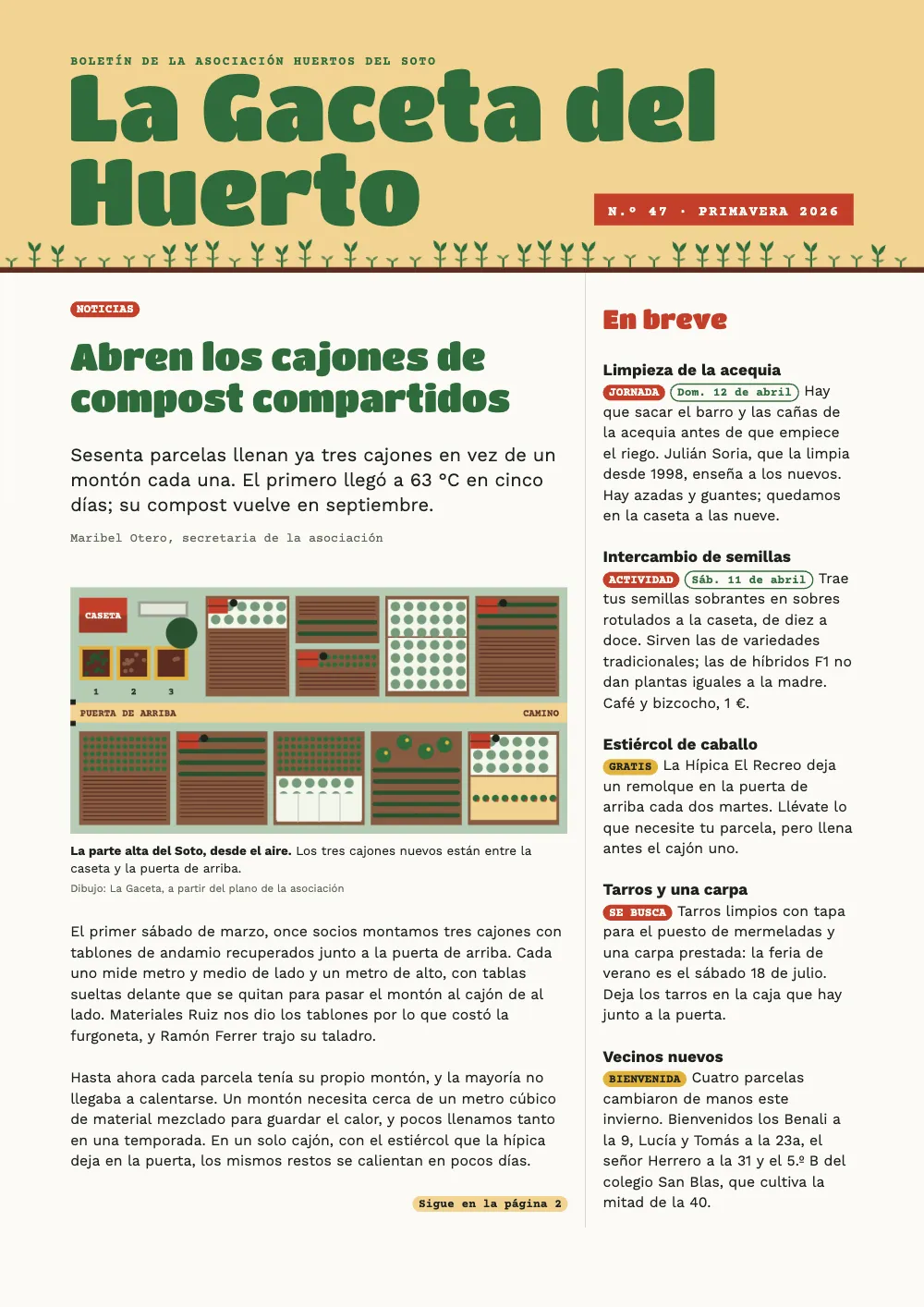 BOLETÍN DE LA ASOCIACIÓN HUERTOS DEL SOTO

La Gaceta del Huerto

N.º 47 · PRIMAVERA 2026

NOTICIAS

Abren los cajones de compost compartidos

Sesenta parcelas llenan ya tres cajones en vez de un montón cada una. El primero llegó a 63 °C en cinco días; su compost vuelve en septiembre.

Maribel Otero, secretaria de la asociación

CASETA

1

2

3

PUERTA DE ARRIBA

CAMINO

La parte alta del Soto, desde el aire. Los tres cajones nuevos están entre la caseta y la puerta de arriba.

Dibujo: La Gaceta, a partir del plano de la asociación

El primer sábado de marzo, once socios montamos tres cajones con tablones de andamio recuperados junto a la puerta de arriba. Cada uno mide metro y medio de lado y un metro de alto, con tablas sueltas delante que se quitan para pasar el montón al cajón de al lado. Materiales Ruiz nos dio los tablones por lo que costó la furgoneta, y Ramón Ferrer trajo su taladro.

Hasta ahora cada parcela tenía su propio montón, y la mayoría no llegaba a calentarse. Un montón necesita cerca de un metro cúbico de material mezclado para guardar el calor, y pocos llenamos tanto en una temporada. En un solo cajón, con el estiércol que la hípica deja en la puerta, los mismos restos se calientan en pocos días.

Sigue en la página 2

En breve

Limpieza de la acequia

JORNADA Dom. 12 de abril Hay que sacar el barro y las cañas de la acequia antes de que empiece el riego. Julián Soria, que la limpia desde 1998, enseña a los nuevos. Hay azadas y guantes; quedamos en la caseta a las nueve.

Intercambio de semillas

ACTIVIDAD Sáb. 11 de abril Trae tus semillas sobrantes en sobres rotulados a la caseta, de diez a doce. Sirven las de variedades tradicionales; las de híbridos F1 no dan plantas iguales a la madre. Café y bizcocho, 1 €.

Estiércol de caballo

GRATIS La Hípica El Recreo deja un remolque en la puerta de arriba cada dos martes. Llévate lo que necesite tu parcela, pero llena antes el cajón uno.

Tarros y una carpa

SE BUSCA Tarros limpios con tapa para el puesto de mermeladas y una carpa prestada: la feria de verano es el sábado 18 de julio. Deja los tarros en la caja que hay junto a la puerta.

Vecinos nuevos

BIENVENIDA Cuatro parcelas cambiaron de manos este invierno. Bienvenidos los Benali a la 9, Lucía y Tomás a la 23a, el señor Herrero a la 31 y el 5.º B del colegio San Blas, que cultiva la mitad de la 40.